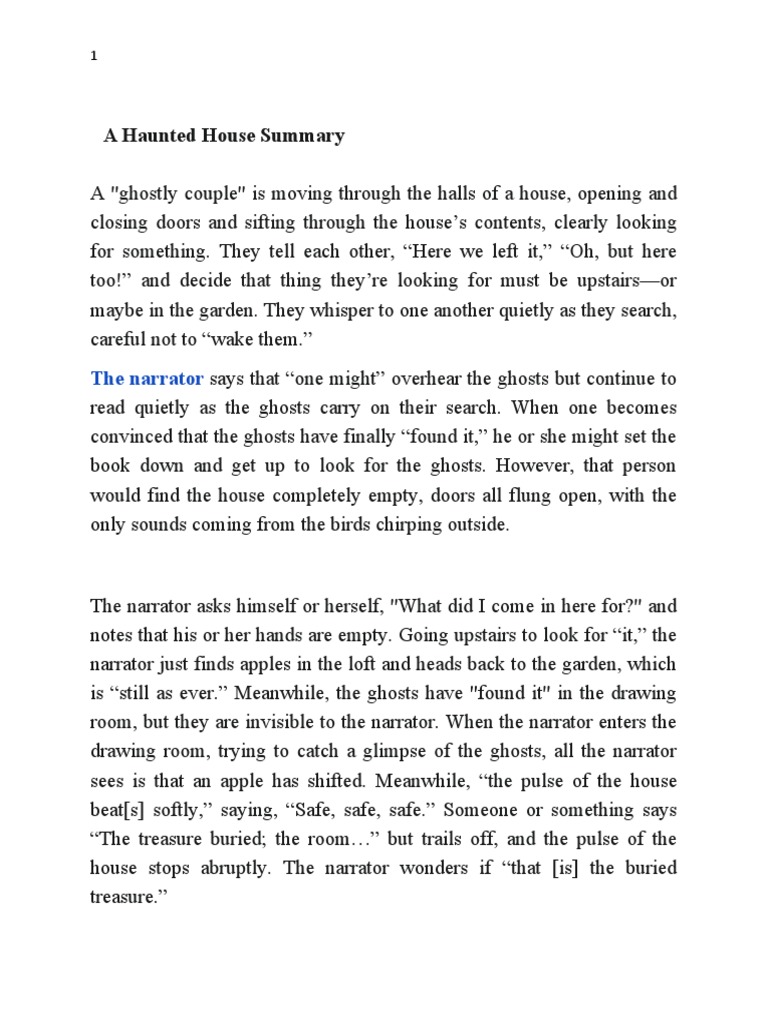 1

A Haunted House Summary

A "ghostly couple" is moving through the halls of a house, opening and closing doors and sifting through the house's contents, clearly looking for something. They tell each other, "Here we left it," "Oh, but here too!" and decide that thing they're looking for must be upstairs—or maybe in the garden. They whisper to one another quietly as they search, careful not to "wake them."

The narrator says that "one might" overhear the ghosts but continue to read quietly as the ghosts carry on their search. When one becomes convinced that the ghosts have finally "found it," he or she might set the book down and get up to look for the ghosts. However, that person would find the house completely empty, doors all flung open, with the only sounds coming from the birds chirping outside.

The narrator asks himself or herself, "What did I come in here for?" and notes that his or her hands are empty. Going upstairs to look for "it," the narrator just finds apples in the loft and heads back to the garden, which is "still as ever." Meanwhile, the ghosts have "found it" in the drawing room, but they are invisible to the narrator. When the narrator enters the drawing room, trying to catch a glimpse of the ghosts, all the narrator sees is that an apple has shifted. Meanwhile, "the pulse of the house beat[s] softly," saying, "Safe, safe, safe." Someone or something says "The treasure buried; the room…" but trails off, and the pulse of the house stops abruptly. The narrator wonders if "that [is] the buried treasure."